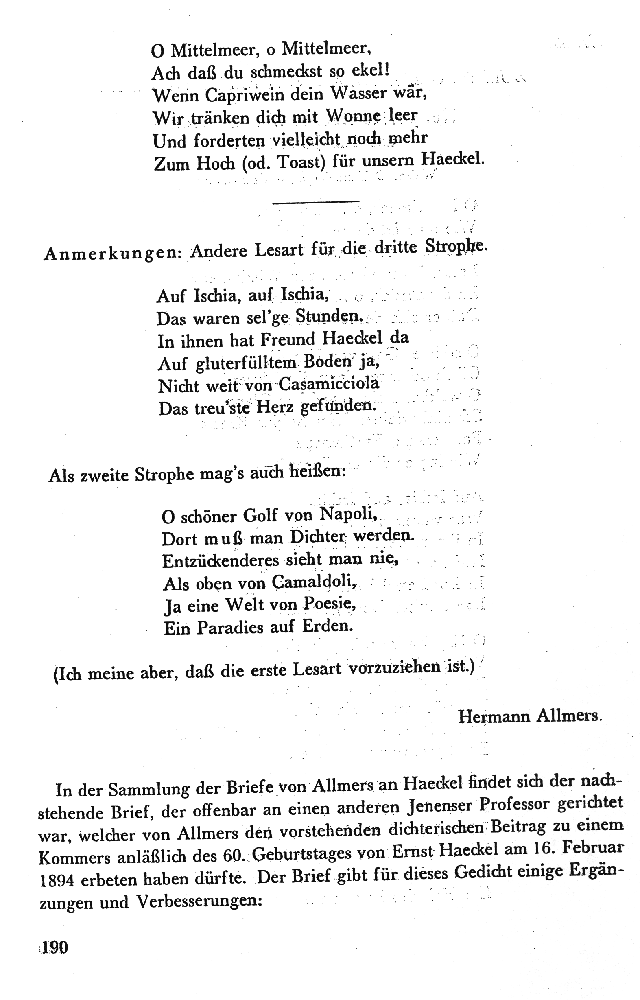 O Mittelmeer, o Mittelmeer,
Ach daß du schmeckst so ekel!
Wenn Capriwein dein Wasser wär,
Wir tränken dich mit Wonne leer
Und forderten vielleicht noch mehr
Zum Hoch (od. Toast) für unsern Haeckel.

Anmerkungen: Andere Lesart für die dritte Strophe.

Auf Ischia, auf Ischia,
Das waren sel'ge Stunden,
In ihnen hat Freund Haeckel da
Auf gluterfülltem Boden ja,
Nicht weit von Casamicciola
Das treu'ste Herz gefunden.

Als zweite Strophe mag's auch heißen:

O schöner Golf von Napoli,
Dort muß man Dichter werden.
Entzückenderes sieht man nie,
Als oben von Camaldoli,
Ja eine Welt von Poesie,
Ein Paradies auf Erden.

(Ich meine aber, daß die erste Lesart vorzuziehen ist.)

Hermann Allmers.

In der Sammlung der Briefe von Allmers an Haeckel findet sich der nachstehende Brief, der offenbar an einen anderen Jenenser Professor gerichtet war, welcher von Allmers den vorstehenden dichterischen Beitrag zu einem Kommers anläßlich des 60. Geburtstages von Ernst Haeckel am 16. Februar 1894 erbeten haben dürfte. Der Brief gibt für dieses Gedicht einige Ergänzungen und Verbesserungen:

190